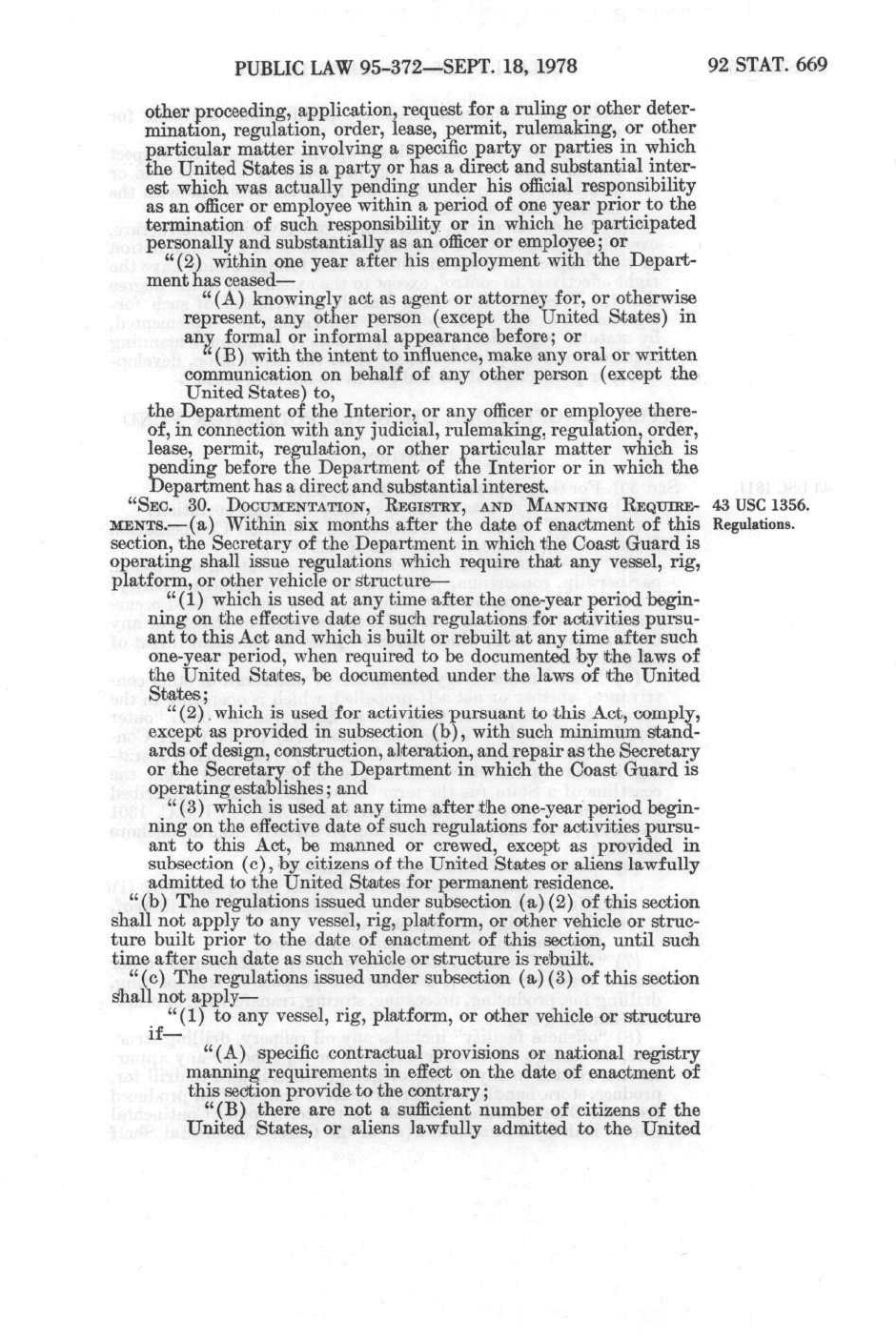 PUBLIC LAW 95-372—SEPT. 18, 1978

92 STAT. 669

other proceeding, application, request for a ruling or other determination, regulation, order, lease, permit, rulemaking, or other particular matter involving a specific party or parties in which the United States is a party or has a direct and substantial interest which was actually pending under his official responsibility as an officer or employee within a period of one year prior to the termination of such responsibility or in which he participated personally and substantially as an officer or employee; or

"(2) within one year after his employment with the Department has ceased—

"(A) knowingly act as agent or attorney for, or otherwise represent, any other person (except the United States) in any formal or informal appearance before; or

"(B) with the intent to influence, make any oral or written communication on behalf of any other person (except the United States) to,

the Department of the Interior, or any officer or employee thereof, in connection with any judicial, rulemaking, regulation, order, lease, permit, regulation, or other particular matter which is pending before the Department of the Interior or in which the Department has a direct and substantial interest.

"SEC. 30. DOCUMENTATION, REGISTRY, AND MANNING REQUIREMENTS.—(a) Within six months after the date of enactment of this section, the Secretary of the Department in which the Coast Guard is operating shall issue regulations which require that any vessel, rig, platform, or other vehicle or structure—

43 USC 1356.
Regulations.

"(1) which is used at any time after the one-year period beginning on the effective date of such regulations for activities pursuant to this Act and which is built or rebuilt at any time after such one-year period, when required to be documented by the laws of the United States, be documented under the laws of the United States;

"(2) which is used for activities pursuant to this Act, comply, except as provided in subsection (b), with such minimum standards of design, construction, alteration, and repair as the Secretary or the Secretary of the Department in which the Coast Guard is operating establishes; and

"(3) which is used at any time after the one-year period beginning on the effective date of such regulations for activities pursuant to this Act, be manned or crewed, except as provided in subsection (c), by citizens of the United States or aliens lawfully admitted to the United States for permanent residence.

"(b) The regulations issued under subsection (a)(2) of this section shall not apply to any vessel, rig, platform, or other vehicle or structure built prior to the date of enactment of this section, until such time after such date as such vehicle or structure is rebuilt.

"(c) The regulations issued under subsection (a)(3) of this section shall not apply—

"(1) to any vessel, rig, platform, or other vehicle or structure if—

"(A) specific contractual provisions or national registry manning requirements in effect on the date of enactment of this section provide to the contrary;

"(B) there are not a sufficient number of citizens of the United States, or aliens lawfully admitted to the United